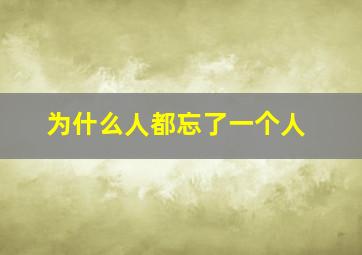 为什么人都忘了一个人